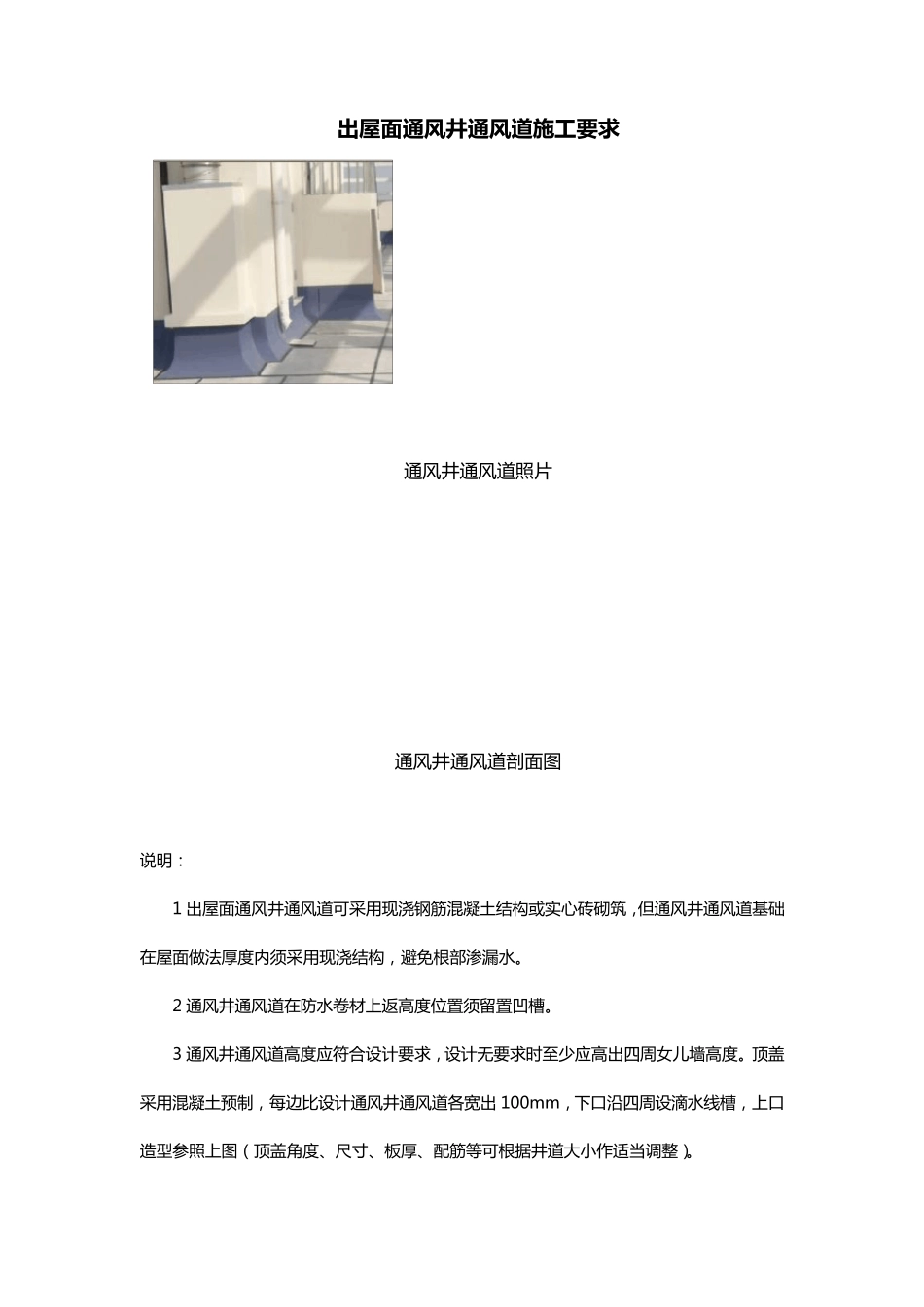 出屋面通风井通风道施工要求

通风井通风道照片

通风井通风道剖面图

说明：

1 出屋面通风井通风道可采用现浇钢筋混凝土结构或实心砖砌筑，但通风井通风道基础在屋面做法厚度内须采用现浇结构，避免根部渗漏水。

2 通风井通风道在防水卷材上返高度位置须留置凹槽。

3 通风井通风道高度应符合设计要求，设计无要求时至少应高出四周女儿墙高度。顶盖采用混凝土预制，每边比设计通风井通风道各宽出 100mm，下口沿四周设滴水线槽，上口造型参照上图（顶盖角度、尺寸、板厚、配筋等可根据井道大小作适当调整）。